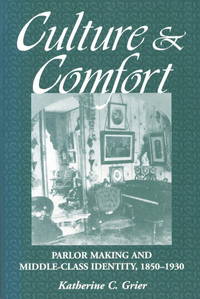 Culture & Comfort

PARLOR MAKING AND MIDDLE-CLASS IDENTITY, 1850–1930

Katherine C. Grier